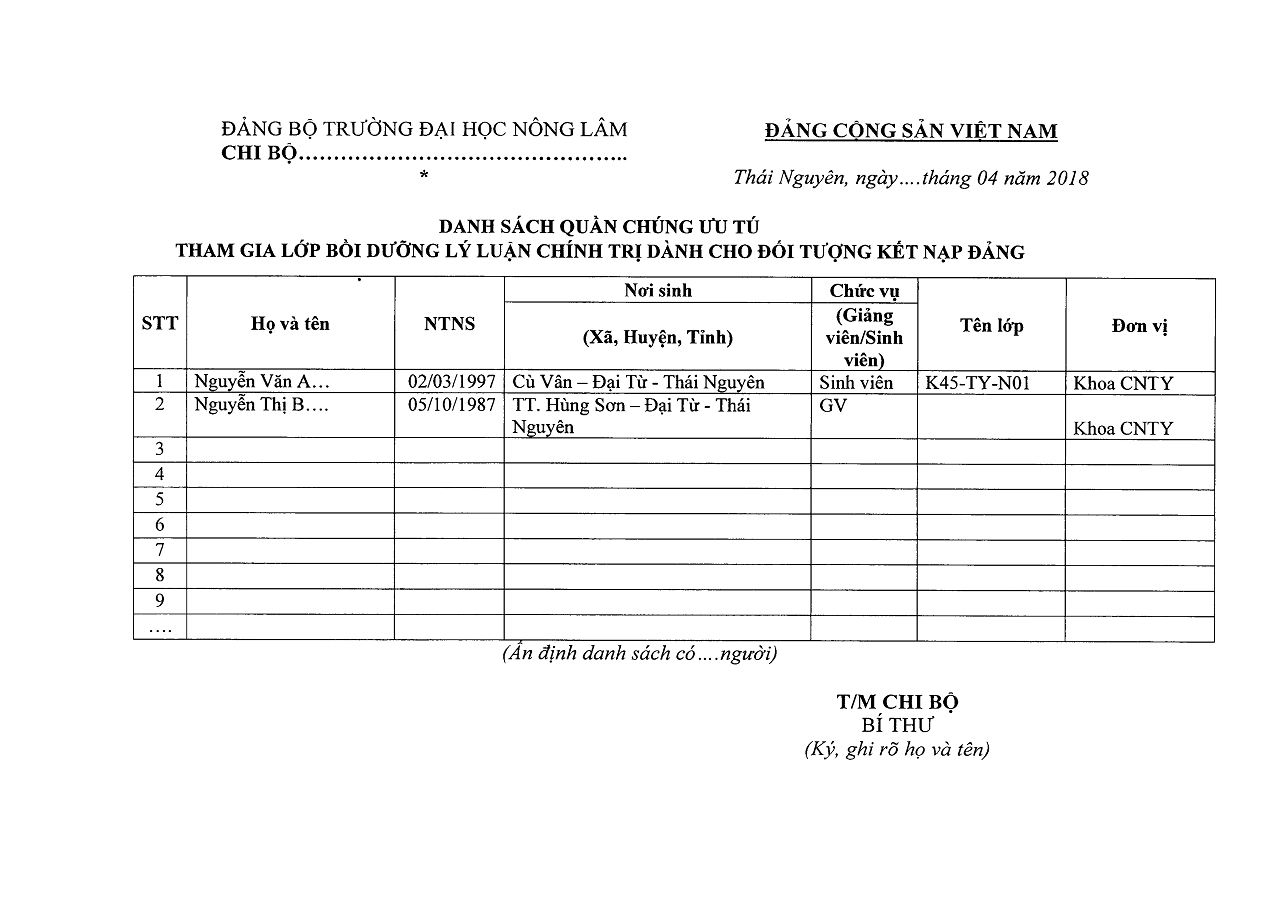 ĐẢNG BỘ TRƯỜNG ĐẠI HỌC NÔNG LÂM
CHI BỘ………………………………………..
*

ĐẢNG CỘNG SẢN VIỆT NAM

Thái Nguyên, ngày….tháng 04 năm 2018

DANH SÁCH QUẦN CHÚNG ƯU TÚ
THAM GIA LỚP BỒI DƯỠNG LÝ LUẬN CHÍNH TRỊ DÀNH CHO ĐỐI TƯỢNG KẾT NẠP ĐẢNG

| STT | Họ và tên | NTNS | Nơi sinh (Xã, Huyện, Tỉnh) | Chức vụ (Giảng viên/Sinh viên) | Tên lớp | Đơn vị |
|---|---|---|---|---|---|---|
| 1 | Nguyễn Văn A… | 02/03/1997 | Cù Vân – Đại Từ - Thái Nguyên | Sinh viên | K45-TY-N01 | Khoa CNTY |
| 2 | Nguyễn Thị B…. | 05/10/1987 | TT. Hùng Sơn – Đại Từ - Thái Nguyên | GV | | Khoa CNTY |
| 3 | | | | | | |
| 4 | | | | | | |
| 5 | | | | | | |
| 6 | | | | | | |
| 7 | | | | | | |
| 8 | | | | | | |
| 9 | | | | | | |
| …. | | | | | | |

(Ấn định danh sách có….người)

T/M CHI BỘ
BÍ THƯ
(Ký, ghi rõ họ và tên)